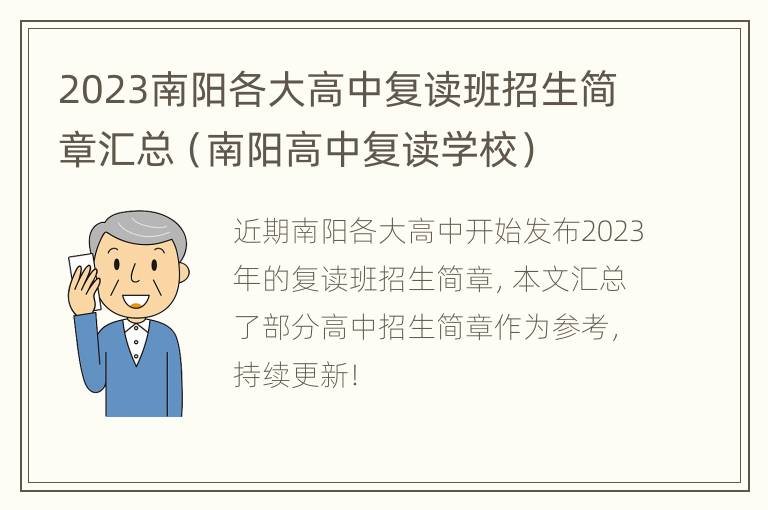 2023南阳各大高中复读班招生简章汇总（南阳高中复读学校）

近期南阳各大高中开始发布2023年的复读班招生简章，本文汇总了部分高中招生简章作为参考，持续更新！